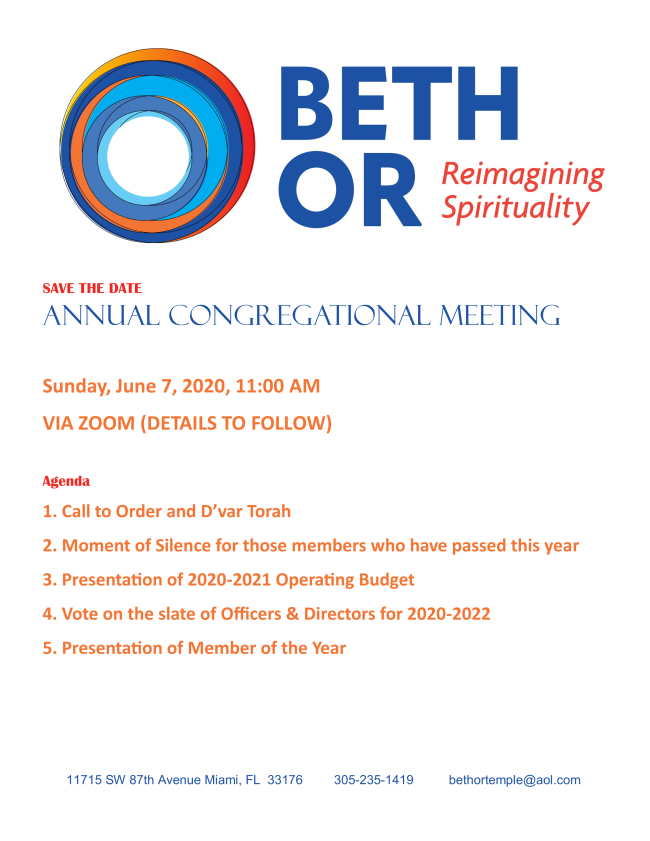 BETH OR Reimagining Spirituality

SAVE THE DATE
ANNUAL CONGREGATIONAL MEETING

Sunday, June 7, 2020, 11:00 AM

VIA ZOOM (DETAILS TO FOLLOW)

Agenda

1. Call to Order and D'var Torah

2. Moment of Silence for those members who have passed this year

3. Presentation of 2020-2021 Operating Budget

4. Vote on the slate of Officers & Directors for 2020-2022

5. Presentation of Member of the Year

11715 SW 87th Avenue Miami, FL 33176 305-235-1419 bethortemple@aol.com